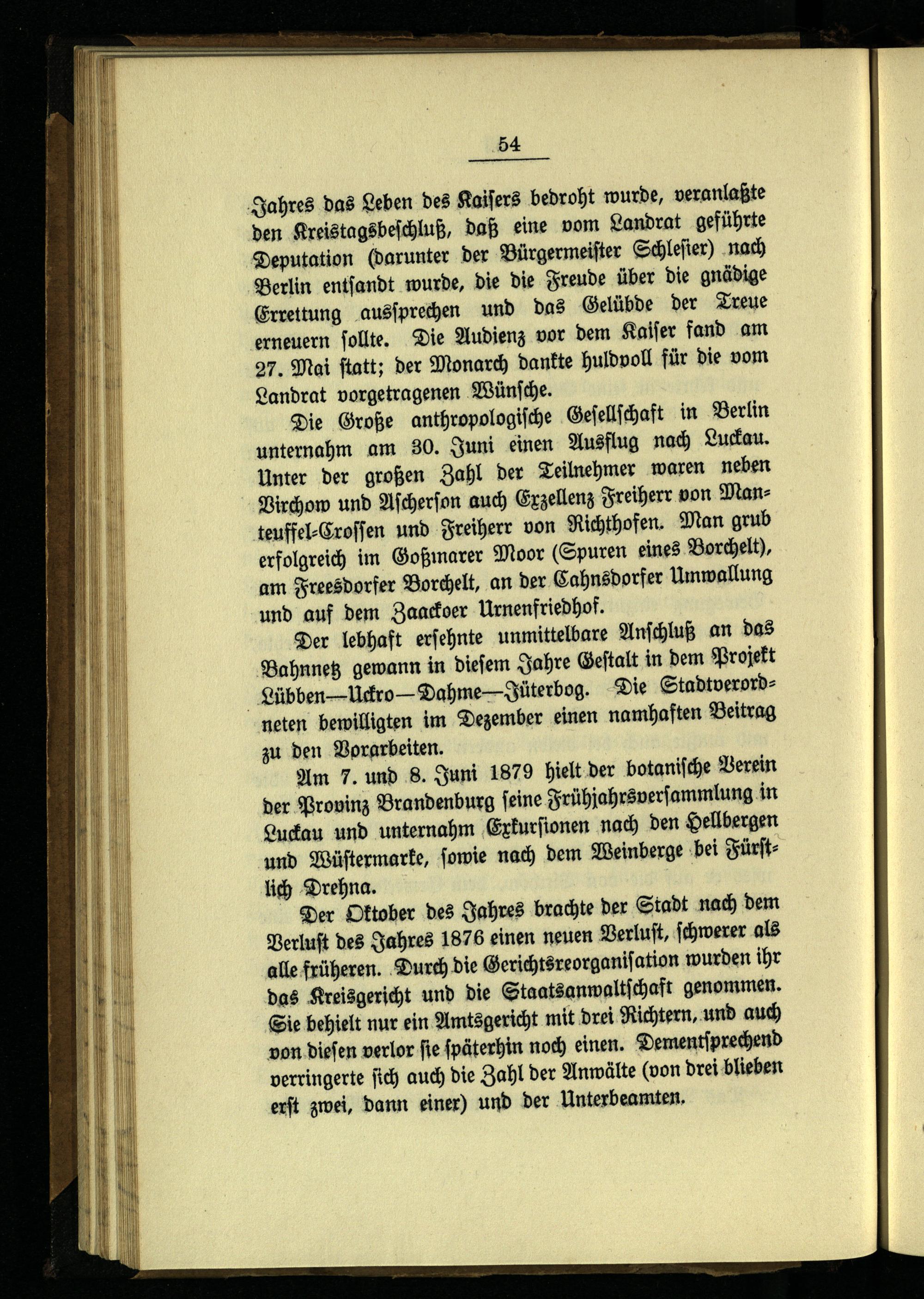 54

Jahres das Leben des Kaisers bedroht wurde, veranlaßte den Kreistagsbeschluß, daß eine vom Landrat geführte Deputation (darunter der Bürgermeister Schlesier) nach Berlin entsandt wurde, die die Freude über die gnädige Errettung aussprechen und das Gelübde der Treue erneuern sollte. Die Audienz vor dem Kaiser fand am 27. Mai statt; der Monarch dankte huldvoll für die vom Landrat vorgetragenen Wünsche.

Die Große anthropologische Gesellschaft in Berlin unternahm am 30. Juni einen Ausflug nach Luckau. Unter der großen Zahl der Teilnehmer waren neben Virchow und Ascherson auch Exzellenz Freiherr von Manteuffel-Crossen und Freiherr von Richthofen. Man grub erfolgreich im Goßmarer Moor (Spuren eines Borchelt), am Freesdorfer Borchelt, an der Cahnsdorfer Umwallung und auf dem Zaackoer Urnenfriedhof.

Der lebhaft ersehnte unmittelbare Anschluß an das Bahnnetz gewann in diesem Jahre Gestalt in dem Projekt Lübben—Uckro—Dahme—Jüterbog. Die Stadtverordneten bewilligten im Dezember einen namhaften Beitrag zu den Vorarbeiten.

Am 7. und 8. Juni 1879 hielt der botanische Verein der Provinz Brandenburg seine Frühjahrsversammlung in Luckau und unternahm Exkursionen nach den Hellbergen und Wüstermarke, sowie nach dem Weinberge bei Fürstlich Drehna.

Der Oktober des Jahres brachte der Stadt nach dem Verlust des Jahres 1876 einen neuen Verlust, schwerer als alle früheren. Durch die Gerichtsreorganisation wurden ihr das Kreisgericht und die Staatsanwaltschaft genommen. Sie behielt nur ein Amtsgericht mit drei Richtern, und auch von diesen verlor sie späterhin noch einen. Dementsprechend verringerte sich auch die Zahl der Anwälte (von drei blieben erst zwei, dann einer) und der Unterbeamten.